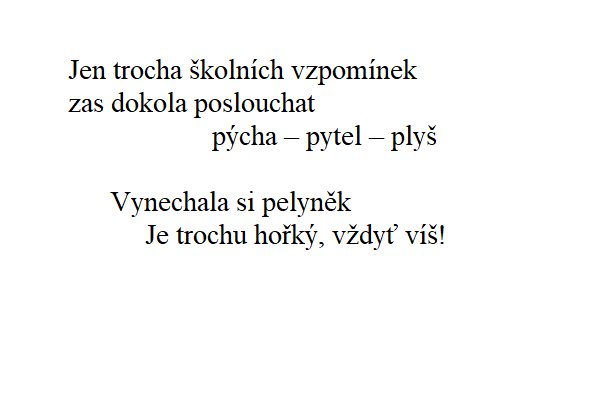 Jen trocha školních vzpomínek
zas dokola poslouchat
pýcha – pytel – plyš

Vynechala si pelyněk
Je trochu hořký, vždyť víš!